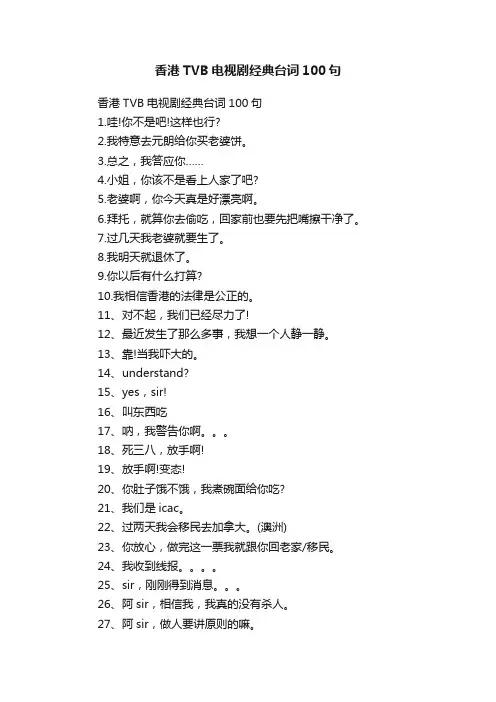 香港 TVB 电视剧经典台词 100 句

香港 TVB 电视剧经典台词 100 句
1.哇!你不是吧!这样也行?
2.我特意去元朗给你买老婆饼。
3.总之，我答应你……
4.小姐，你该不是看上人家了吧?
5.老婆啊，你今天真是好漂亮啊。
6.拜托，就算你去偷吃，回家前也要先把嘴擦干净了。
7.过几天我老婆就要生了。
8.我明天就退休了。
9.你以后有什么打算?
10.我相信香港的法律是公正的。
11、对不起，我们已经尽力了!
12、最近发生了那么多事，我想一个人静一静。
13、靠!当我吓大的。
14、understand?
15、yes，sir!
16、叫东西吃
17、呐，我警告你啊。。。
18、死三八，放手啊!
19、放手啊!变态!
20、你肚子饿不饿，我煮碗面给你吃?
21、我们是 icac。
22、过两天我会移民去加拿大。(澳洲)
23、你放心，做完这一票我就跟你回老家/移民。
24、我收到线报。。。。
25、sir，刚刚得到消息。。。
26、阿 sir，相信我，我真的没有杀人。
27、阿 sir，做人要讲原则的嘛。